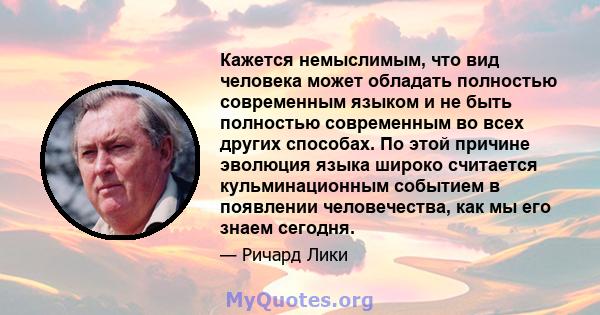 Кажется немыслимым, что вид человека может обладать полностью современным языком и не быть полностью современным во всех других способах. По этой причине эволюция языка широко считается кульминационным событием в появлении человечества, как мы его знаем сегодня.

— Ричард Лики

MyQuotes.org